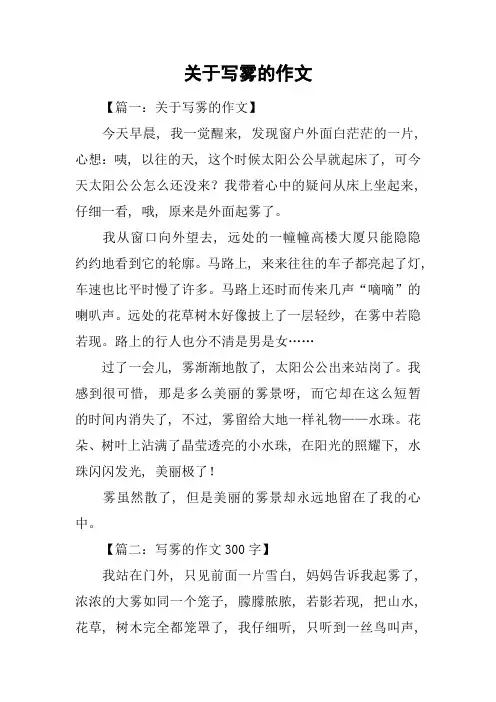 关于写雾的作文

【篇一：关于写雾的作文】

今天早晨，我一觉醒来，发现窗户外面白茫茫的一片，心想：咦，以往的天，这个时候太阳公公早就起床了，可今天太阳公公怎么还没来？我带着心中的疑问从床上坐起来，仔细一看，哦，原来是外面起雾了。

我从窗口向外望去，远处的一幢幢高楼大厦只能隐隐约约地看到它的轮廓。马路上，来来往往的车子都亮起了灯，车速也比平时慢了许多。马路上还时而传来几声“嘀嘀”的喇叭声。远处的花草树木好像披上了一层轻纱，在雾中若隐若现。路上的行人也分不清是男是女……

过了一会儿，雾渐渐地散了，太阳公公出来站岗了。我感到很可惜，那是多么美丽的雾景呀，而它却在这么短暂的时间内消失了，不过，雾留给大地一样礼物——水珠。花朵、树叶上沾满了晶莹透亮的小水珠，在阳光的照耀下，水珠闪闪发光，美丽极了！

雾虽然散了，但是美丽的雾景却永远地留在了我的心中。

【篇二：写雾的作文300字】

我站在门外，只见前面一片雪白，妈妈告诉我起雾了，浓浓的大雾如同一个笼子，朦朦胧胧，若影若现，把山水，花草，树木完全都笼罩了，我仔细听，只听到一丝鸟叫声，